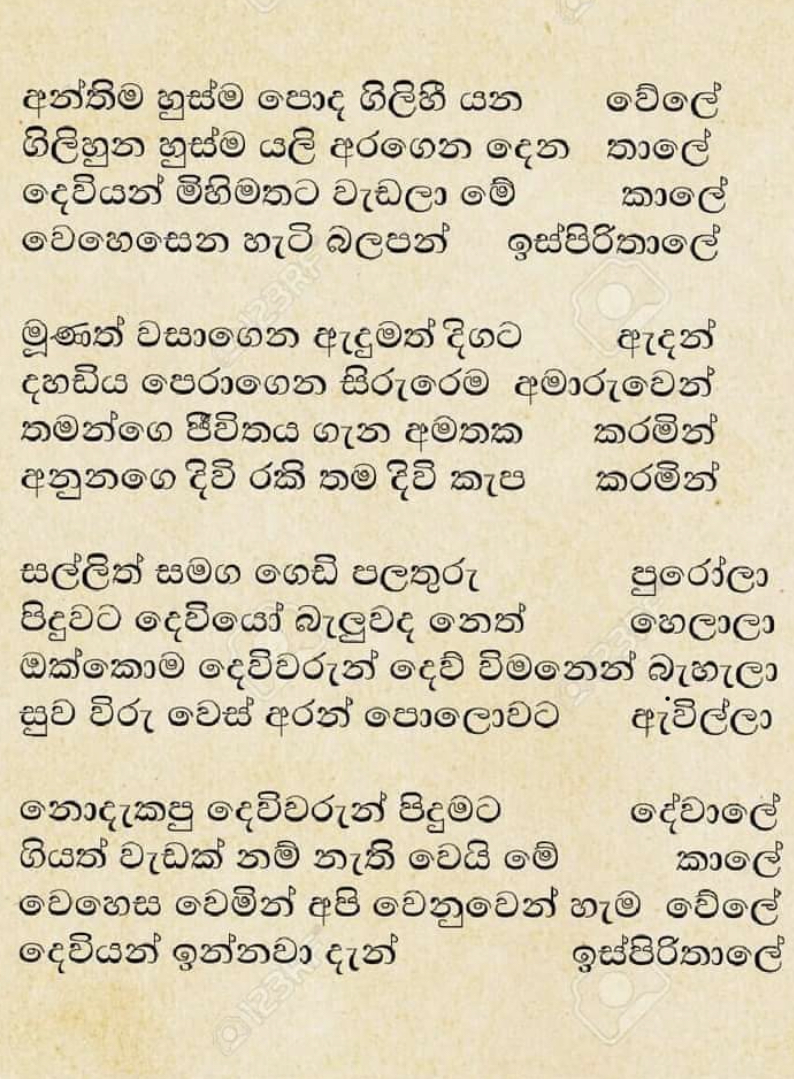 අන්තිම හුස්ම පොද ගිලිහී යන වේලේ
ගිලිහුන හුස්ම යලි අරගෙන දෙන තාලේ
දෙවියන් මිහිමතට වැඩලා මේ කාලේ
වෙහෙසෙන හැටි බලපන් ඉස්පිරිතාලේ

මූණත් වසාගෙන ඇඳුමත් දිගට ඇඳන්
දහඩිය පෙරාගෙන සිරුරෙම අමාරුවෙන්
තමන්ගෙ ජීවිතය ගැන අමතක කරමින්
අනුනගෙ දිවි රකී තම දිවි කැප කරමින්

සල්ලිත් සමග ගෙඩි පලතුරු පුරෝලා
පිදුවට දෙවියෝ බැලුවද නෙත් හෙලාලා
ඔක්කොම දෙවිවරුන් දෙව් විමනෙන් බැහැලා
සුව විරු වෙස් අරන් පොලොවට ඇවිල්ලා

නොදැකපු දෙවිවරුන් පිදුමට දේවාලේ
ගියත් වැඩක් නම් නැති වෙයි මේ කාලේ
වෙහෙස වෙමින් අපි වෙනුවෙන් හැම වේලේ
දෙවියන් ඉන්නවා දැන් ඉස්පිරිතාලේ